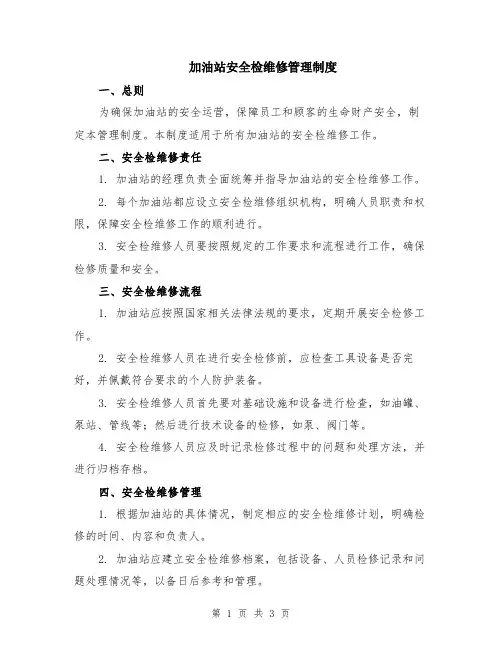 加油站安全检维修管理制度

一、总则

为确保加油站的安全运营，保障员工和顾客的生命财产安全，制定本管理制度。本制度适用于所有加油站的安全检维修工作。

二、安全检维修责任

1. 加油站的经理负责全面统筹并指导加油站的安全检维修工作。

2. 每个加油站都应设立安全检维修组织机构，明确人员职责和权限，保障安全检维修工作的顺利进行。

3. 安全检维修人员要按照规定的工作要求和流程进行工作，确保检修质量和安全。

三、安全检维修流程

1. 加油站应按照国家相关法律法规的要求，定期开展安全检修工作。

2. 安全检维修人员在进行安全检修前，应检查工具设备是否完好，并佩戴符合要求的个人防护装备。

3. 安全检维修人员首先要对基础设施和设备进行检查，如油罐、泵站、管线等；然后进行技术设备的检修，如泵、阀门等。

4. 安全检维修人员应及时记录检修过程中的问题和处理方法，并进行归档存档。

四、安全检维修管理

1. 根据加油站的具体情况，制定相应的安全检维修计划，明确检修的时间、内容和负责人。

2. 加油站应建立安全检维修档案，包括设备、人员检修记录和问题处理情况等，以备日后参考和管理。

第 1 页 共 3 页